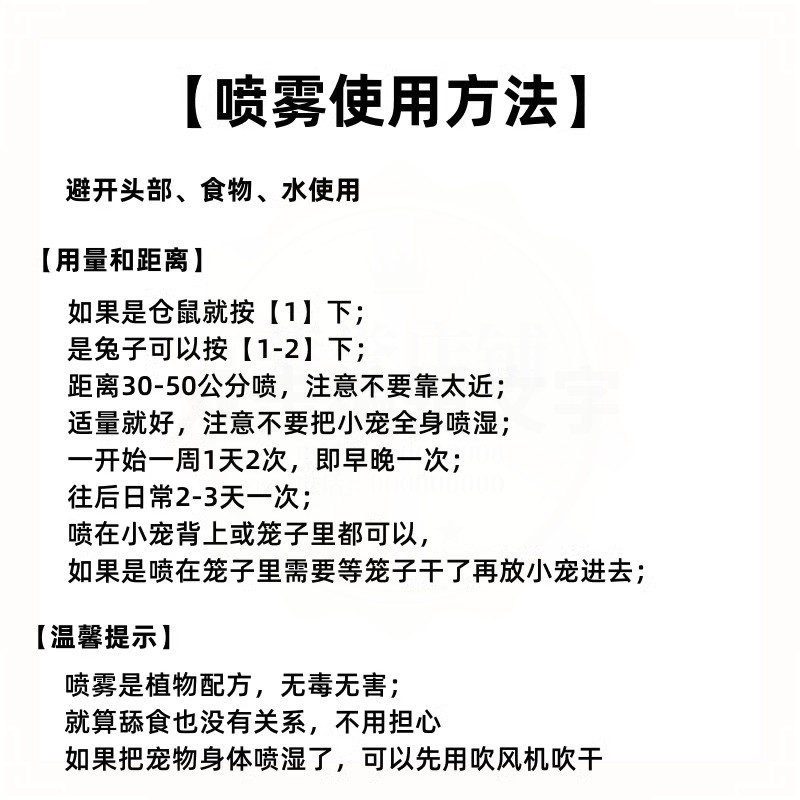 【喷雾使用方法】

避开头部、食物、水使用

【用量和距离】

如果是仓鼠就按【1】下;
是兔子可以按【1-2】下;
距离30-50公分喷，注意不要靠太近;
适量就好，注意不要把小宠全身喷湿;
一开始一周1天2次，即早晚一次;
往后日常2-3天一次;
喷在小宠背上或笼子里都可以,
如果是喷在笼子里需要等笼子干了再放小宠进去;

【温馨提示】

喷雾是植物配方，无毒无害;
就算舔食也没有关系，不用担心
如果把宠物身体喷湿了，可以先用吹风机吹干